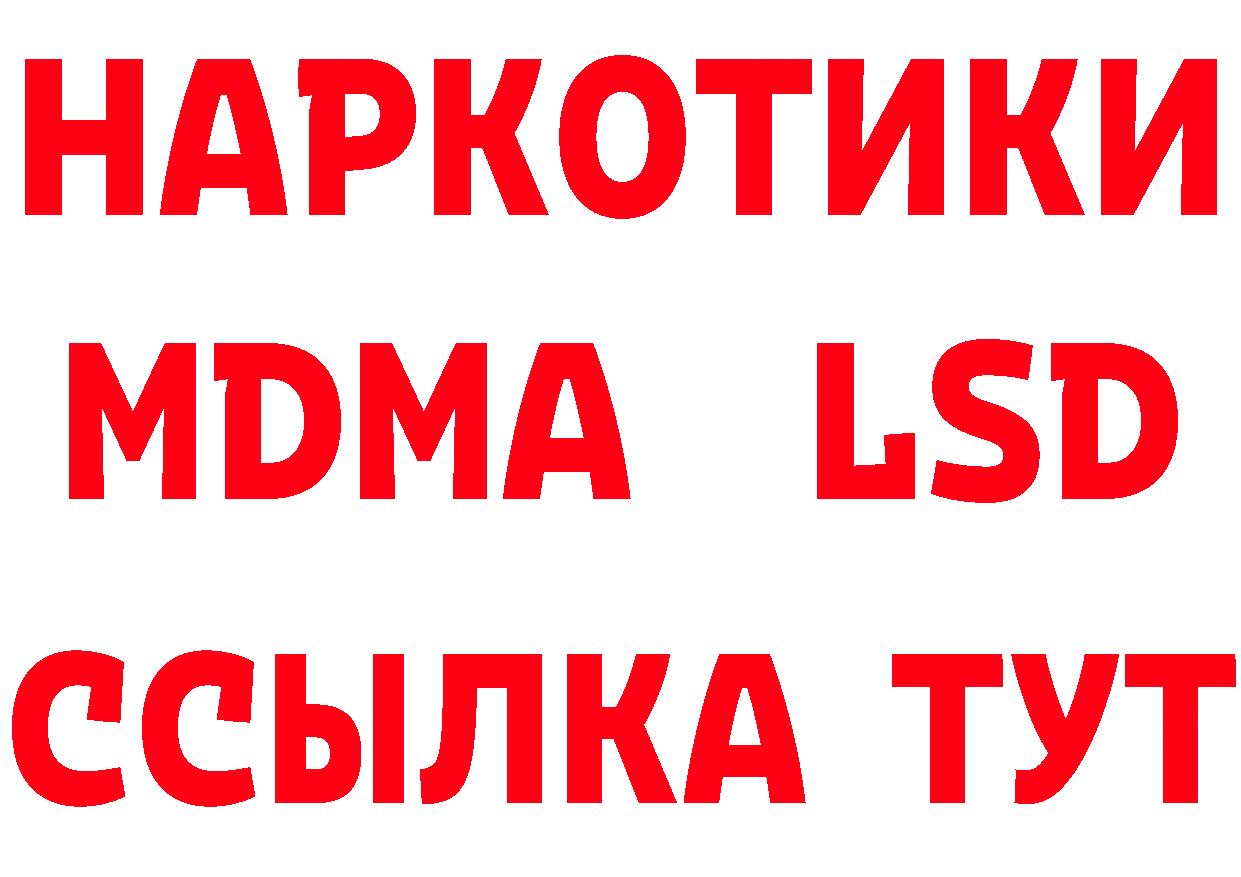 НАРКОТИКИ
MDMA LSD
ССЫЛКА ТУТ